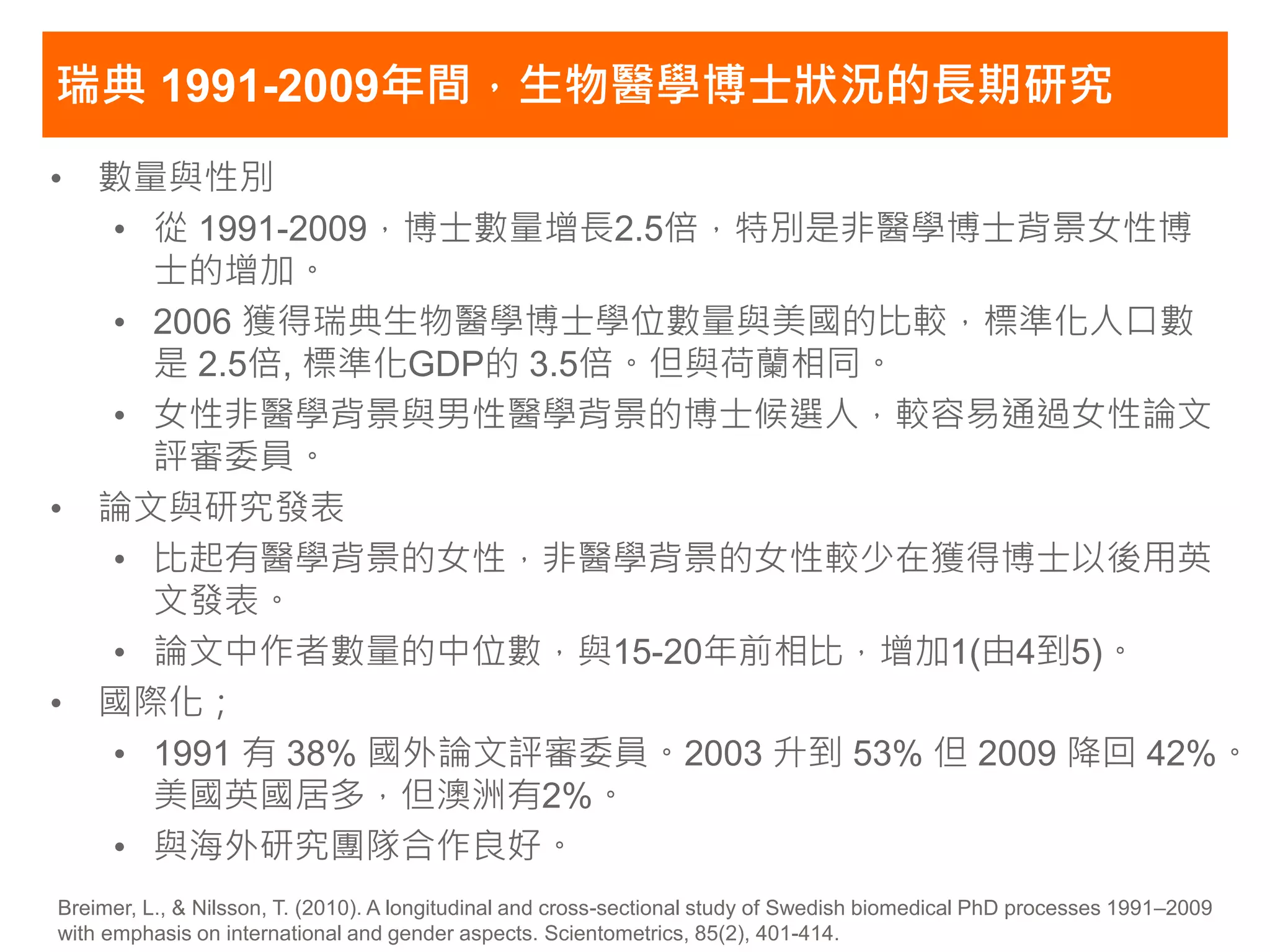 瑞典 1991-2009年間，生物醫學博士狀況的長期研究

• 數量與性別
  • 從 1991-2009，博士數量增長2.5倍，特別是非醫學博士背景女性博士的增加。
  • 2006 獲得瑞典生物醫學博士學位數量與美國的比較，標準化人口數是 2.5倍, 標準化GDP的 3.5倍。但與荷蘭相同。
  • 女性非醫學背景與男性醫學背景的博士候選人，較容易通過女性論文評審委員。
• 論文與研究發表
  • 比起有醫學背景的女性，非醫學背景的女性較少在獲得博士以後用英文發表。
  • 論文中作者數量的中位數，與15-20年前相比，增加1(由4到5)。
• 國際化；
  • 1991 有 38% 國外論文評審委員。2003 升到 53% 但 2009 降回 42%。美國英國居多，但澳洲有2%。
  • 與海外研究團隊合作良好。

Breimer, L., & Nilsson, T. (2010). A longitudinal and cross-sectional study of Swedish biomedical PhD processes 1991–2009 with emphasis on international and gender aspects. Scientometrics, 85(2), 401-414.